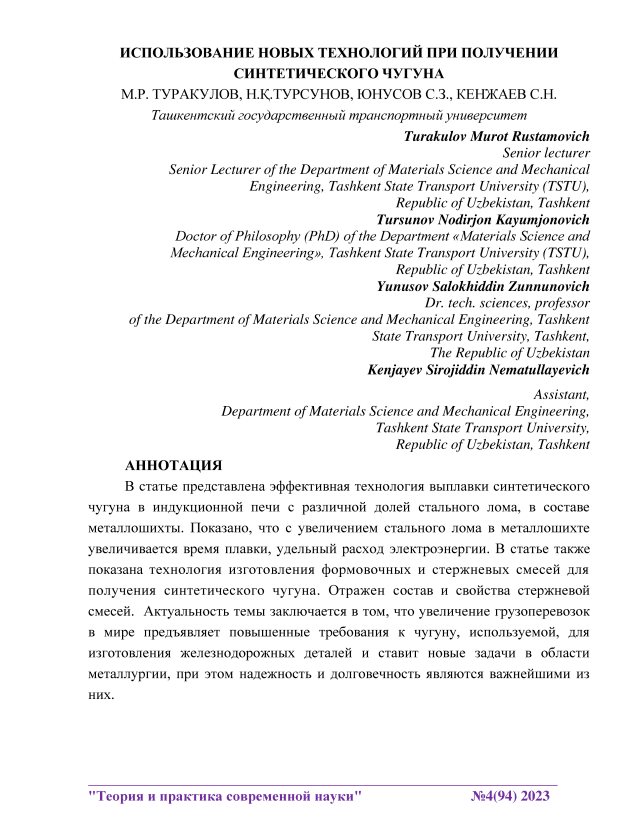 ИСПОЛЬЗОВАНИЕ НОВЫХ ТЕХНОЛОГИЙ ПРИ ПОЛУЧЕНИИ СИНТЕТИЧЕСКОГО ЧУГУНА

М.Р. ТУРАКУЛОВ, Н.Қ.ТУРСУНОВ, ЮНУСОВ С.З., КЕНЖАЕВ С.Н.

Ташкентский государственный транспортный университет

Turakulov Murot Rustamovich
Senior lecturer
Senior Lecturer of the Department of Materials Science and Mechanical Engineering, Tashkent State Transport University (TSTU), Republic of Uzbekistan, Tashkent

Tursunov Nodirjon Kayumjonovich
Doctor of Philosophy (PhD) of the Department «Materials Science and Mechanical Engineering», Tashkent State Transport University (TSTU), Republic of Uzbekistan, Tashkent

Yunusov Salokhiddin Zunnunovich
Dr. tech. sciences, professor
of the Department of Materials Science and Mechanical Engineering, Tashkent State Transport University, Tashkent, The Republic of Uzbekistan

Kenjayev Sirojiddin Nematullayevich
Assistant,
Department of Materials Science and Mechanical Engineering, Tashkent State Transport University, Republic of Uzbekistan, Tashkent

АННОТАЦИЯ

В статье представлена эффективная технология выплавки синтетического чугуна в индукционной печи с различной долей стального лома, в составе металлошихты. Показано, что с увеличением стального лома в металлошихте увеличивается время плавки, удельный расход электроэнергии. В статье также показана технология изготовления формовочных и стержневых смесей для получения синтетического чугуна. Отражен состав и свойства стержневой смесей. Актуальность темы заключается в том, что увеличение грузоперевозок в мире предъявляет повышенные требования к чугуну, используемой, для изготовления железнодорожных деталей и ставит новые задачи в области металлургии, при этом надежность и долговечность являются важнейшими из них.

"Теория и практика современной науки" №4(94) 2023